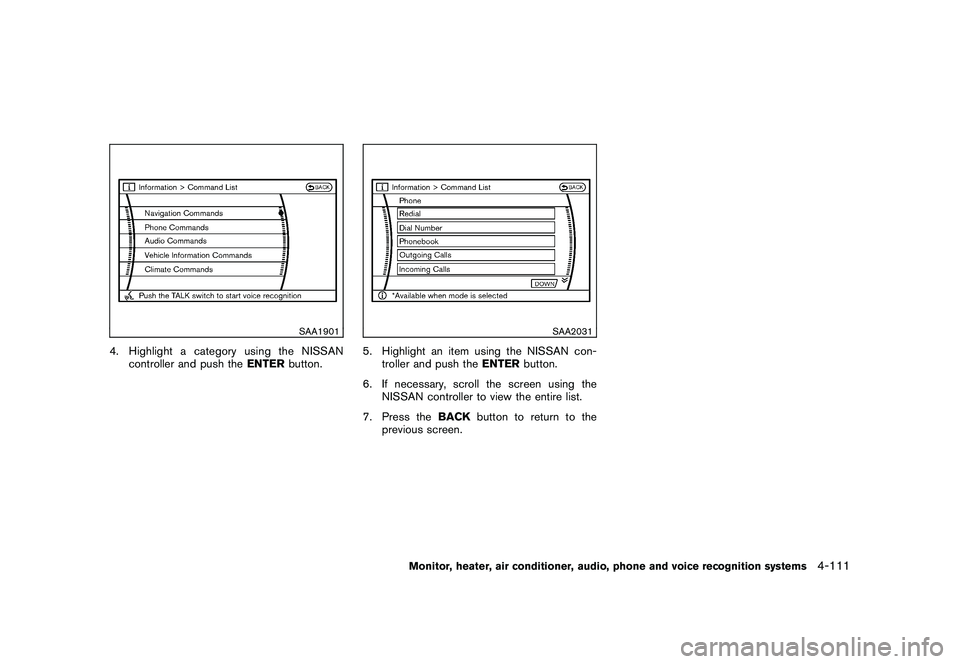 Information > Command List

BACK

Navigation Commands

Phone Commands

Audio Commands

Vehicle Information Commands

Climate Commands

Push the TALK switch to start voice recognition

SAA1901

4. Highlight a category using the NISSAN controller and push the ENTER button.

Information > Command List

BACK

Phone

Redial

Dial Number

Phonebook

Outgoing Calls

Incoming Calls

DOWN

*Available when mode is selected

SAA2031

5. Highlight an item using the NISSAN controller and push the ENTER button.

6. If necessary, scroll the screen using the NISSAN controller to view the entire list.

7. Press the BACK button to return to the previous screen.

Monitor, heater, air conditioner, audio, phone and voice recognition systems 4-111

carmanualsonline.info